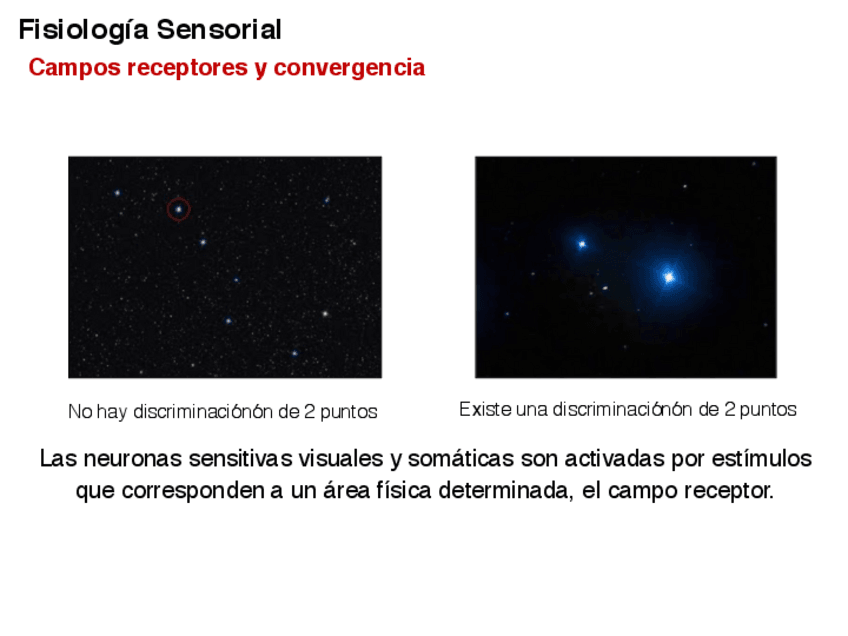 Fisiología Sensorial

Campos receptores y convergencia

No hay discriminaciónón de 2 puntos

Existe una discriminaciónón de 2 puntos

Las neuronas sensitivas visuales y somáticas son activadas por estímulos que corresponden a un área física determinada, el campo receptor.